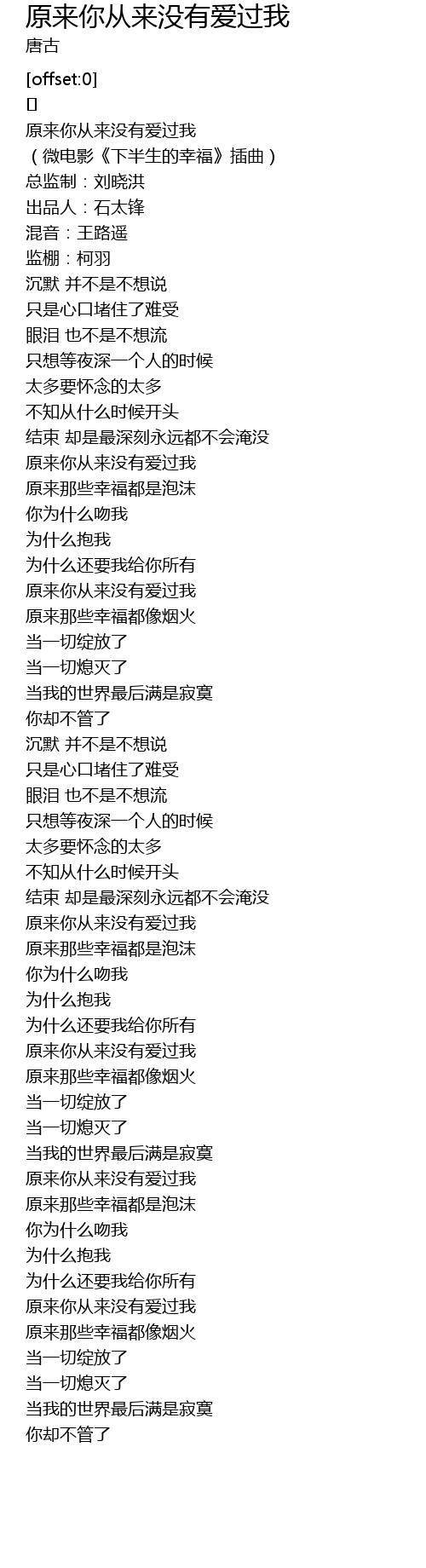 原来你从来没有爱过我
唐古

[offset:0]
[]
原来你从来没有爱过我
（微电影《下半生的幸福》插曲）
总监制：刘晓洪
出品人：石太锋
混音：王路遥
监棚：柯羽
沉默 并不是不想说
只是心口堵住了难受
眼泪 也不是不想流
只想等夜深一个人的时候
太多要怀念的太多
不知从什么时候开头
结束 却是最深刻永远都不会淹没
原来你从来没有爱过我
原来那些幸福都是泡沫
你为什么吻我
为什么抱我
为什么还要我给你所有
原来你从来没有爱过我
原来那些幸福都像烟火
当一切绽放了
当一切熄灭了
当我的世界最后满是寂寞
你却不管了
沉默 并不是不想说
只是心口堵住了难受
眼泪 也不是不想流
只想等夜深一个人的时候
太多要怀念的太多
不知从什么时候开头
结束 却是最深刻永远都不会淹没
原来你从来没有爱过我
原来那些幸福都是泡沫
你为什么吻我
为什么抱我
为什么还要我给你所有
原来你从来没有爱过我
原来那些幸福都像烟火
当一切绽放了
当一切熄灭了
当我的世界最后满是寂寞
原来你从来没有爱过我
原来那些幸福都是泡沫
你为什么吻我
为什么抱我
为什么还要我给你所有
原来你从来没有爱过我
原来那些幸福都像烟火
当一切绽放了
当一切熄灭了
当我的世界最后满是寂寞
你却不管了